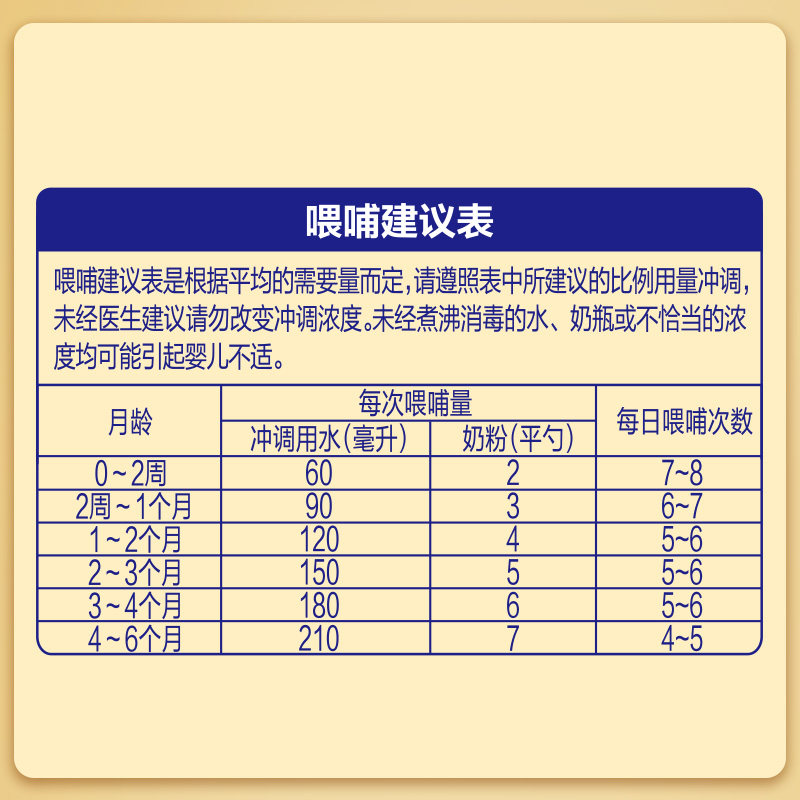 喂哺建议表

喂哺建议表是根据平均的需要量而定，请遵照表中所建议的比例用量冲调，未经医生建议请勿改变冲调浓度。未经煮沸消毒的水、奶瓶或不恰当的浓度均可能引起婴儿不适。

| 月龄 | 每次喂哺量 冲调用水(毫升) | 每次喂哺量 奶粉(平勺) | 每日喂哺次数 |
|---|---|---|---|
| 0~2周 | 60 | 2 | 7~8 |
| 2周~1个月 | 90 | 3 | 6~7 |
| 1~2个月 | 120 | 4 | 5~6 |
| 2~3个月 | 150 | 5 | 5~6 |
| 3~4个月 | 180 | 6 | 5~6 |
| 4~6个月 | 210 | 7 | 4~5 |